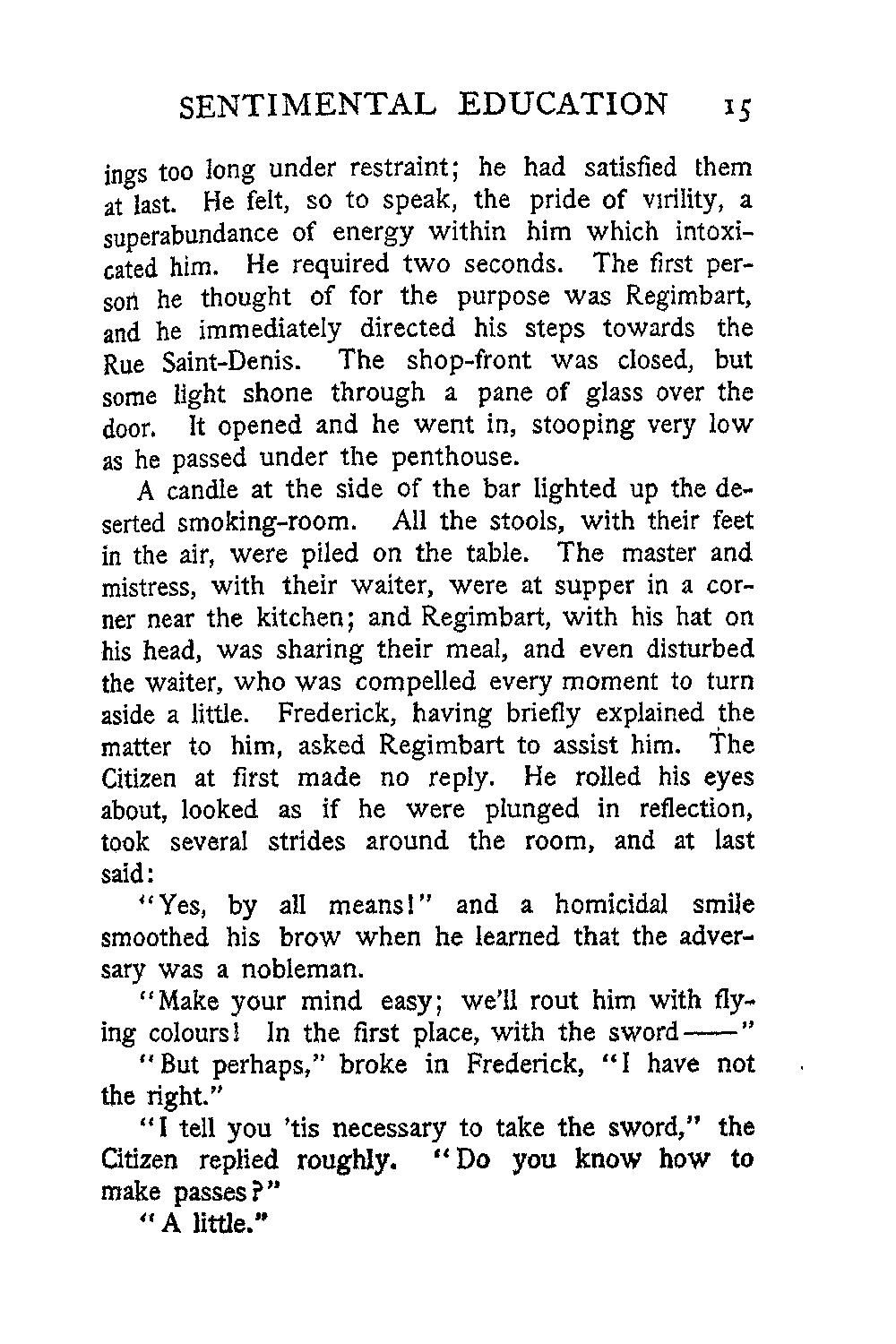 SENTIMENTAL EDUCATION 15

ings too long under restraint; he had satisfied them at last. He felt, so to speak, the pride of virility, a superabundance of energy within him which intoxicated him. He required two seconds. The first person he thought of for the purpose was Regimbart, and he immediately directed his steps towards the Rue Saint-Denis. The shop-front was closed, but some light shone through a pane of glass over the door. It opened and he went in, stooping very low as he passed under the penthouse.

A candle at the side of the bar lighted up the deserted smoking-room. All the stools, with their feet in the air, were piled on the table. The master and mistress, with their waiter, were at supper in a corner near the kitchen; and Regimbart, with his hat on his head, was sharing their meal, and even disturbed the waiter, who was compelled every moment to turn aside a little. Frederick, having briefly explained the matter to him, asked Regimbart to assist him. The Citizen at first made no reply. He rolled his eyes about, looked as if he were plunged in reflection, took several strides around the room, and at last said:

"Yes, by all means!" and a homicidal smile smoothed his brow when he learned that the adversary was a nobleman.

"Make your mind easy; we'll rout him with flying colours! In the first place, with the sword——"

"But perhaps," broke in Frederick, "I have not the right."

"I tell you 'tis necessary to take the sword," the Citizen replied roughly. "Do you know how to make passes?"

"A little."